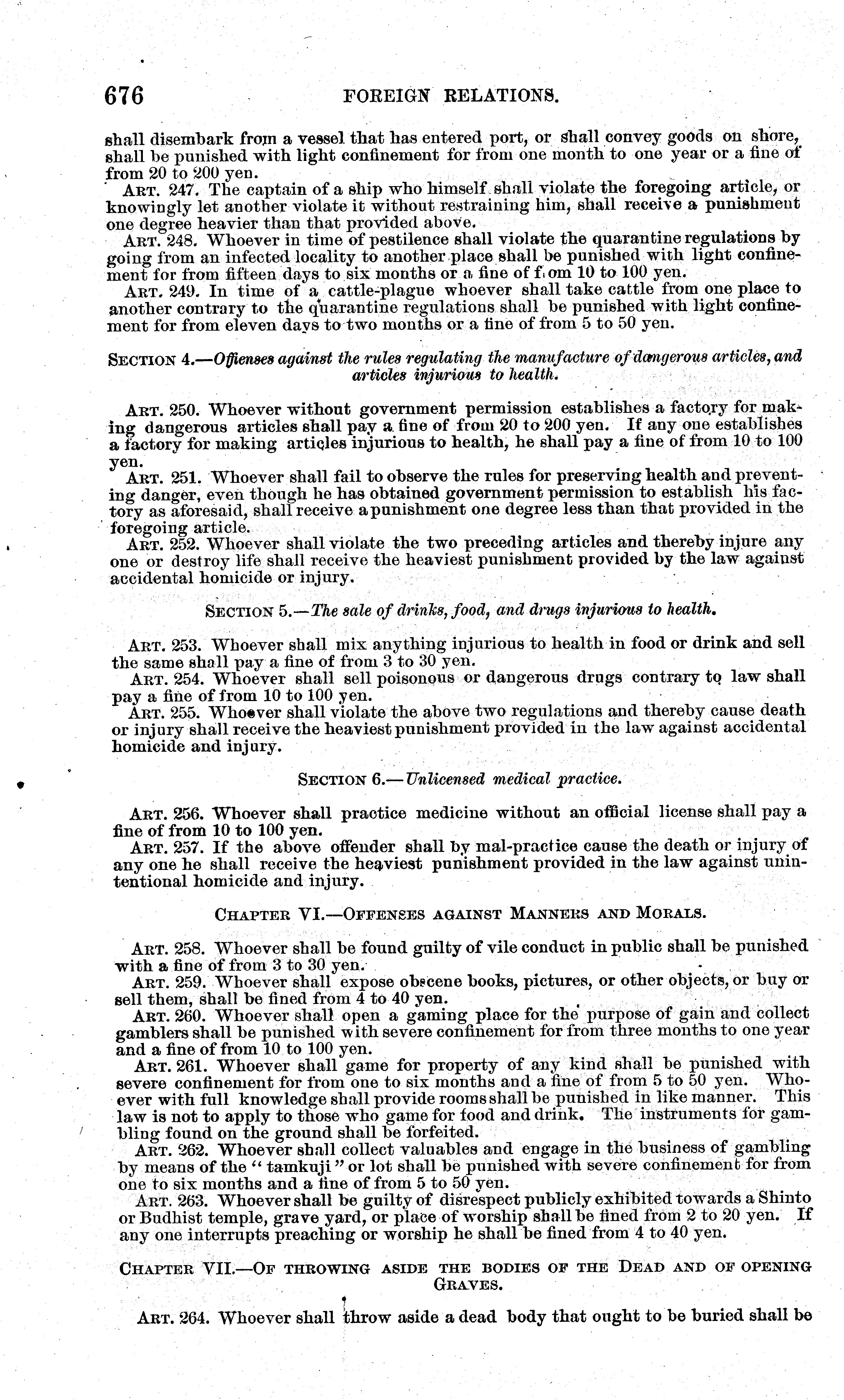 676 FOREIGN RELATIONS.

shall disembark from a vessel that has entered port, or shall convey goods on shore, shall be punished with light confinement for from one month to one year or a fine of from 20 to 200 yen.

ART. 247. The captain of a ship who himself shall violate the foregoing article, or knowingly let another violate it without restraining him, shall receive a punishment one degree heavier than that provided above.

ART. 248. Whoever in time of pestilence shall violate the quarantine regulations by going from an infected locality to another place shall be punished with light confinement for from fifteen days to six months or a fine of f om 10 to 100 yen.

ART. 249. In time of a cattle-plague whoever shall take cattle from one place to another contrary to the quarantine regulations shall be punished with light confinement for from eleven days to two months or a fine of from 5 to 50 yen.

SECTION 4.—Offenses against the rules regulating the manufacture of dangerous articles, and articles injurious to health.

ART. 250. Whoever without government permission establishes a factory for making dangerous articles shall pay a fine of from 20 to 200 yen. If any one establishes a factory for making articles injurious to health, he shall pay a fine of from 10 to 100 yen.

ART. 251. Whoever shall fail to observe the rules for preserving health and preventing danger, even though he has obtained government permission to establish his factory as aforesaid, shall receive a punishment one degree less than that provided in the foregoing article.

ART. 252. Whoever shall violate the two preceding articles and thereby injure any one or destroy life shall receive the heaviest punishment provided by the law against accidental homicide or injury.

SECTION 5.—The sale of drinks, food, and drugs injurious to health.

ART. 253. Whoever shall mix anything injurious to health in food or drink and sell the same shall pay a fine of from 3 to 30 yen.

ART. 254. Whoever shall sell poisonous or dangerous drugs contrary to law shall pay a fine of from 10 to 100 yen.

ART. 255. Whoever shall violate the above two regulations and thereby cause death or injury shall receive the heaviest punishment provided in the law against accidental homicide and injury.

SECTION 6.—Unlicensed medical practice.

ART. 256. Whoever shall practice medicine without an official license shall pay a fine of from 10 to 100 yen.

ART. 257. If the above offender shall by mal-practice cause the death or injury of any one he shall receive the heaviest punishment provided in the law against unintentional homicide and injury.

CHAPTER VI.—OFFENSES AGAINST MANNERS AND MORALS.

ART. 258. Whoever shall be found guilty of vile conduct in public shall be punished with a fine of from 3 to 30 yen.

ART. 259. Whoever shall expose obscene books, pictures, or other objects, or buy or sell them, shall be fined from 4 to 40 yen.

ART. 260. Whoever shall open a gaming place for the purpose of gain and collect gamblers shall be punished with severe confinement for from three months to one year and a fine of from 10 to 100 yen.

ART. 261. Whoever shall game for property of any kind shall be punished with severe confinement for from one to six months and a fine of from 5 to 50 yen. Whoever with full knowledge shall provide rooms shall be punished in like manner. This law is not to apply to those who game for food and drink. The instruments for gambling found on the ground shall be forfeited.

ART. 262. Whoever shall collect valuables and engage in the business of gambling by means of the "tamkuji" or lot shall be punished with severe confinement for from one to six months and a fine of from 5 to 50 yen.

ART. 263. Whoever shall be guilty of disrespect publicly exhibited towards a Shinto or Budhist temple, grave yard, or place of worship shall be fined from 2 to 20 yen. If any one interrupts preaching or worship he shall be fined from 4 to 40 yen.

CHAPTER VII.—OF THROWING ASIDE THE BODIES OF THE DEAD AND OF OPENING GRAVES.

ART. 264. Whoever shall throw aside a dead body that ought to be buried shall be